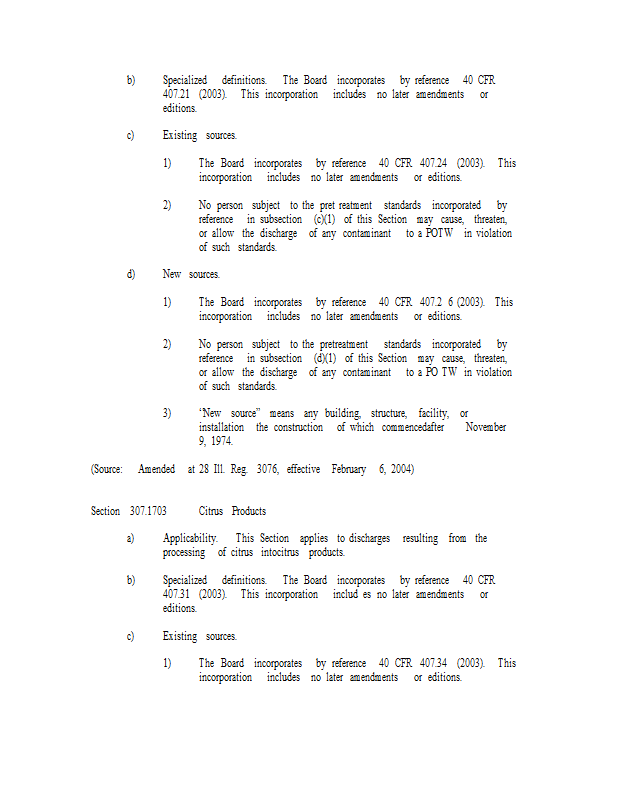 b) Specialized definitions. The Board incorporates by reference 40 CFR 407.21 (2003). This incorporation includes no later amendments or editions.

c) Existing sources.

1) The Board incorporates by reference 40 CFR 407.24 (2003). This incorporation includes no later amendments or editions.

2) No person subject to the pret reatment standards incorporated by reference in subsection (c)(1) of this Section may cause, threaten, or allow the discharge of any contaminant to a POTW in violation of such standards.

d) New sources.

1) The Board incorporates by reference 40 CFR 407.2 6 (2003). This incorporation includes no later amendments or editions.

2) No person subject to the pretreatment standards incorporated by reference in subsection (d)(1) of this Section may cause, threaten, or allow the discharge of any contaminant to a PO TW in violation of such standards.

3) "New source" means any building, structure, facility, or installation the construction of which commencedafter November 9, 1974.

(Source: Amended at 28 Ill. Reg. 3076, effective February 6, 2004)

Section 307.1703 Citrus Products

a) Applicability. This Section applies to discharges resulting from the processing of citrus intocitrus products.

b) Specialized definitions. The Board incorporates by reference 40 CFR 407.31 (2003). This incorporation includ es no later amendments or editions.

c) Existing sources.

1) The Board incorporates by reference 40 CFR 407.34 (2003). This incorporation includes no later amendments or editions.